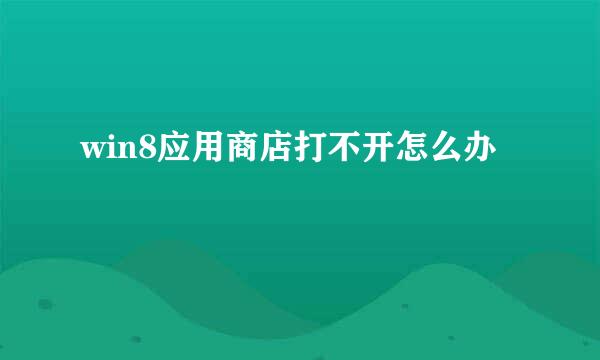 win8应用商店打不开怎么办